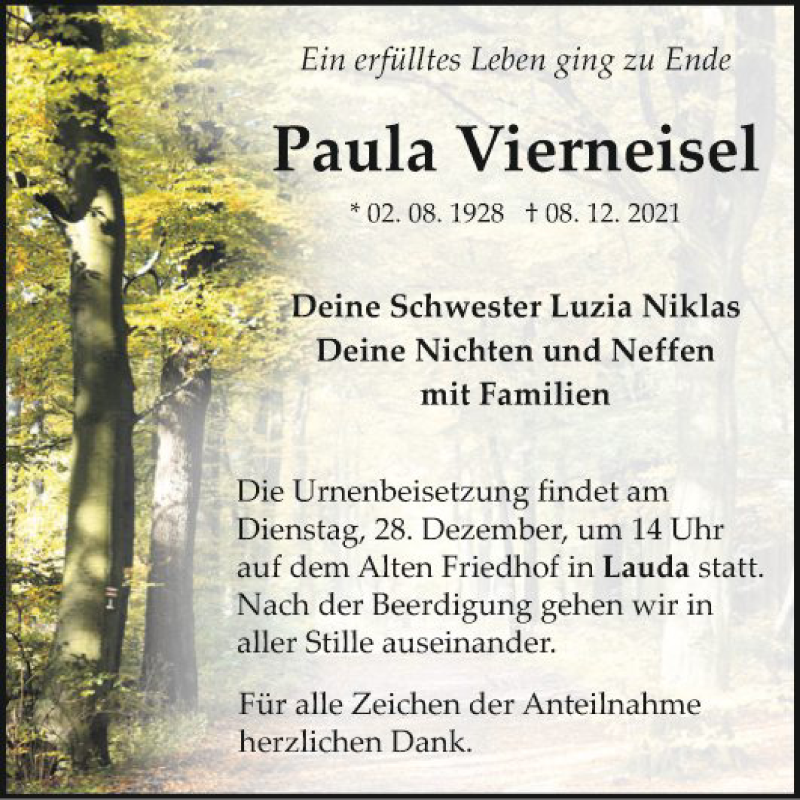 Ein erfülltes Leben ging zu Ende

Paula Vierneisel

* 02. 08. 1928 † 08. 12. 2021

Deine Schwester Luzia Niklas
Deine Nichten und Neffen
mit Familien

Die Urnenbeisetzung findet am Dienstag, 28. Dezember, um 14 Uhr auf dem Alten Friedhof in Lauda statt. Nach der Beerdigung gehen wir in aller Stille auseinander.

Für alle Zeichen der Anteilnahme herzlichen Dank.